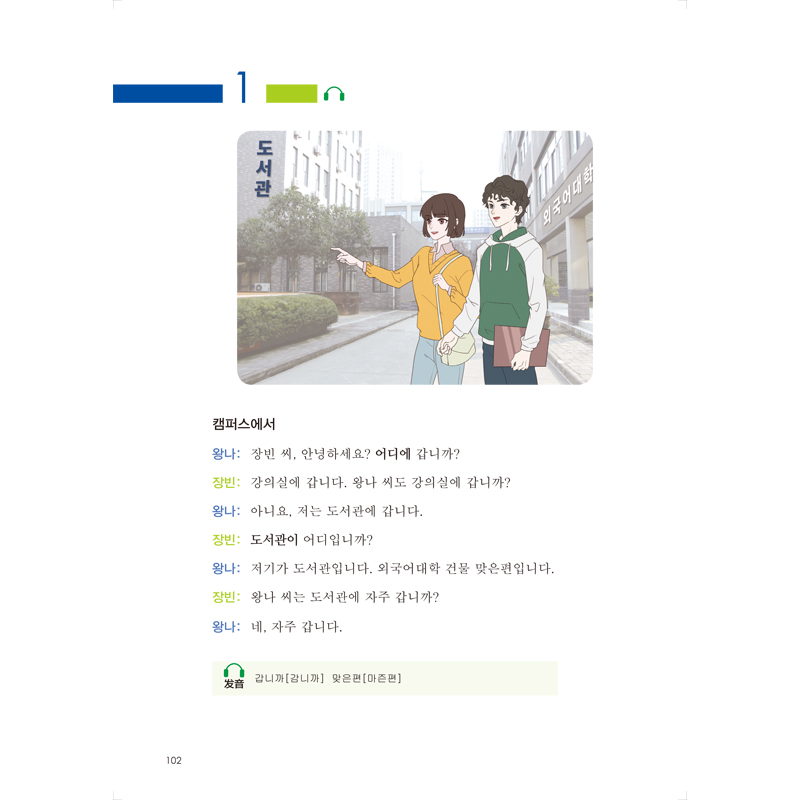 1

도서관

외국어대학

캠퍼스에서

왕나: 장빈 씨, 안녕하세요? 어디에 갑니까?

장빈: 강의실에 갑니다. 왕나 씨도 강의실에 갑니까?

왕나: 아니요, 저는 도서관에 갑니다.

장빈: 도서관이 어디입니까?

왕나: 저기가 도서관입니다. 외국어대학 건물 맞은편입니다.

장빈: 왕나 씨는 도서관에 자주 갑니까?

왕나: 네, 자주 갑니다.

发音 갑니까[감니까] 맞은편[마즌편]

102